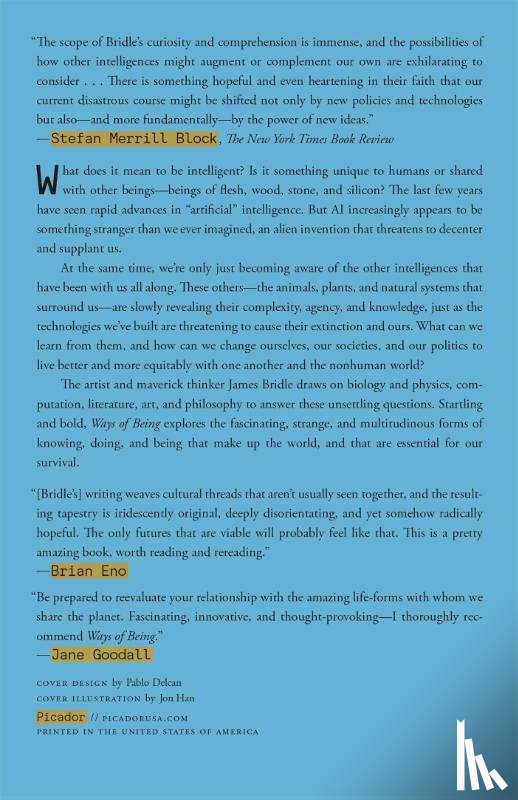 "The scope of Bridle's curiosity and comprehension is immense, and the possibilities of how other intelligences might augment or complement our own are exhilarating to consider . . . There is something hopeful and even heartening in their faith that our current disastrous course might be shifted not only by new policies and technologies but also—and more fundamentally—by the power of new ideas."
—Stefan Merrill Block, The New York Times Book Review

What does it mean to be intelligent? Is it something unique to humans or shared with other beings—beings of flesh, wood, stone, and silicon? The last few years have seen rapid advances in "artificial" intelligence. But AI increasingly appears to be something stranger than we ever imagined, an alien invention that threatens to decenter and supplant us.

At the same time, we're only just becoming aware of the other intelligences that have been with us all along. These others—the animals, plants, and natural systems that surround us—are slowly revealing their complexity, agency, and knowledge, just as the technologies we've built are threatening to cause their extinction and ours. What can we learn from them, and how can we change ourselves, our societies, and our politics to live better and more equitably with one another and the nonhuman world?

The artist and maverick thinker James Bridle draws on biology and physics, computation, literature, art, and philosophy to answer these unsettling questions. Startling and bold, Ways of Being explores the fascinating, strange, and multitudinous forms of knowing, doing, and being that make up the world, and that are essential for our survival.

"[Bridle's] writing weaves cultural threads that aren't usually seen together, and the resulting tapestry is iridescently original, deeply disorientating, and yet somehow radically hopeful. The only futures that are viable will probably feel like that. This is a pretty amazing book, worth reading and rereading."
—Brian Eno

"Be prepared to reevaluate your relationship with the amazing life-forms with whom we share the planet. Fascinating, innovative, and thought-provoking—I thoroughly recommend Ways of Being."
—Jane Goodall

COVER DESIGN by Pablo Delcan
COVER ILLUSTRATION by Jon Han

Picador // PICADORUSA.COM
PRINTED IN THE UNITED STATES OF AMERICA